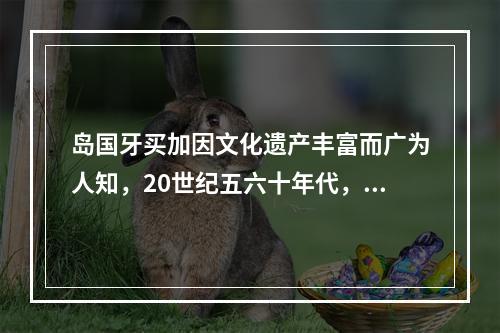 岛国牙买加因文化遗产丰富而广为人知，20世纪五六十年代，...